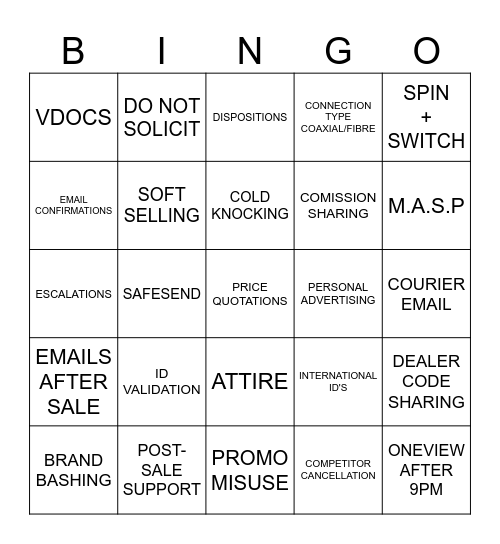 | B | I | N | G | O |
|---|---|---|---|---|
| VDOCS | DO NOT SOLICIT | DISPOSITIONS | CONNECTION TYPE COAXIAL/FIBRE | SPIN + SWITCH |
| EMAIL CONFIRMATIONS | SOFT SELLING | COLD KNOCKING | COMISSION SHARING | M.A.S.P |
| ESCALATIONS | SAFESEND | PRICE QUOTATIONS | PERSONAL ADVERTISING | COURIER EMAIL |
| EMAILS AFTER SALE | ID VALIDATION | ATTIRE | INTERNATIONAL ID'S | DEALER CODE SHARING |
| BRAND BASHING | POST-SALE SUPPORT | PROMO MISUSE | COMPETITOR CANCELLATION | ONEVIEW AFTER 9PM |